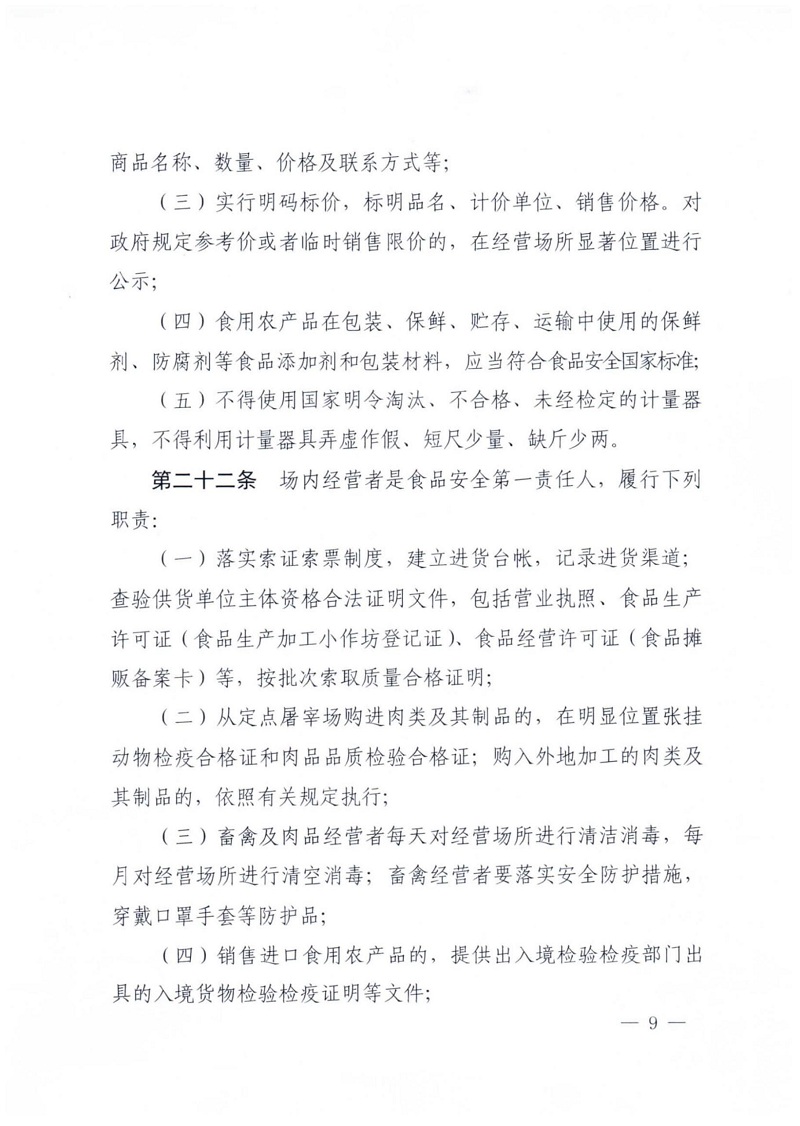 商品名称、数量、价格及联系方式等;

（三）实行明码标价，标明品名、计价单位、销售价格。对政府规定参考价或者临时销售限价的，在经营场所显著位置进行公示;

（四）食用农产品在包装、保鲜、贮存、运输中使用的保鲜剂、防腐剂等食品添加剂和包装材料，应当符合食品安全国家标准;

（五）不得使用国家明令淘汰、不合格、未经检定的计量器具，不得利用计量器具弄虚作假、短尺少量、缺斤少两。

第二十二条　场内经营者是食品安全第一责任人，履行下列职责:

（一）落实索证索票制度，建立进货台帐，记录进货渠道;查验供货单位主体资格合法证明文件，包括营业执照、食品生产许可证（食品生产加工小作坊登记证）、食品经营许可证（食品摊贩备案卡）等，按批次索取质量合格证明;

（二）从定点屠宰场购进肉类及其制品的，在明显位置张挂动物检疫合格证和肉品品质检验合格证;购入外地加工的肉类及其制品的，依照有关规定执行;

（三）畜禽及肉品经营者每天对经营场所进行清洁消毒，每月对经营场所进行清空消毒;畜禽经营者要落实安全防护措施，穿戴口罩手套等防护品;

（四）销售进口食用农产品的，提供出入境检验检疫部门出具的入境货物检验检疫证明等文件;

— 9 —